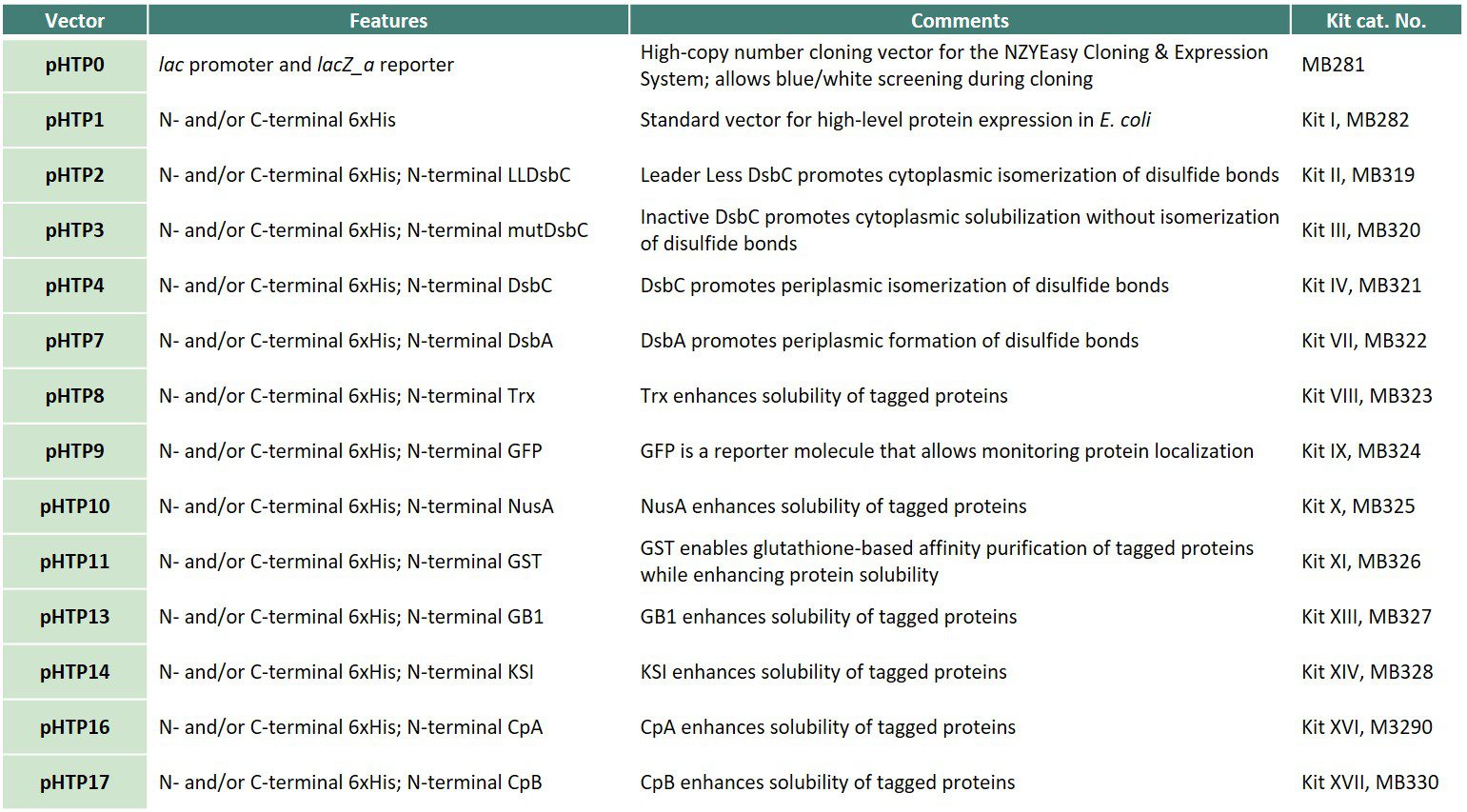 | Vector | Features | Comments | Kit cat. No. |
|---|---|---|---|
| pHTP0 | lac promoter and lacZ_a reporter | High-copy number cloning vector for the NZYEasy Cloning & Expression System; allows blue/white screening during cloning | MB281 |
| pHTP1 | N- and/or C-terminal 6xHis | Standard vector for high-level protein expression in E. coli | Kit I, MB282 |
| pHTP2 | N- and/or C-terminal 6xHis; N-terminal LLDsbC | Leader Less DsbC promotes cytoplasmic isomerization of disulfide bonds | Kit II, MB319 |
| pHTP3 | N- and/or C-terminal 6xHis; N-terminal mutDsbC | Inactive DsbC promotes cytoplasmic solubilization without isomerization of disulfide bonds | Kit III, MB320 |
| pHTP4 | N- and/or C-terminal 6xHis; N-terminal DsbC | DsbC promotes periplasmic isomerization of disulfide bonds | Kit IV, MB321 |
| pHTP7 | N- and/or C-terminal 6xHis; N-terminal DsbA | DsbA promotes periplasmic formation of disulfide bonds | Kit VII, MB322 |
| pHTP8 | N- and/or C-terminal 6xHis; N-terminal Trx | Trx enhances solubility of tagged proteins | Kit VIII, MB323 |
| pHTP9 | N- and/or C-terminal 6xHis; N-terminal GFP | GFP is a reporter molecule that allows monitoring protein localization | Kit IX, MB324 |
| pHTP10 | N- and/or C-terminal 6xHis; N-terminal NusA | NusA enhances solubility of tagged proteins | Kit X, MB325 |
| pHTP11 | N- and/or C-terminal 6xHis; N-terminal GST | GST enables glutathione-based affinity purification of tagged proteins while enhancing protein solubility | Kit XI, MB326 |
| pHTP13 | N- and/or C-terminal 6xHis; N-terminal GB1 | GB1 enhances solubility of tagged proteins | Kit XIII, MB327 |
| pHTP14 | N- and/or C-terminal 6xHis; N-terminal KSI | KSI enhances solubility of tagged proteins | Kit XIV, MB328 |
| pHTP16 | N- and/or C-terminal 6xHis; N-terminal CpA | CpA enhances solubility of tagged proteins | Kit XVI, M3290 |
| pHTP17 | N- and/or C-terminal 6xHis; N-terminal CpB | CpB enhances solubility of tagged proteins | Kit XVII, MB330 |